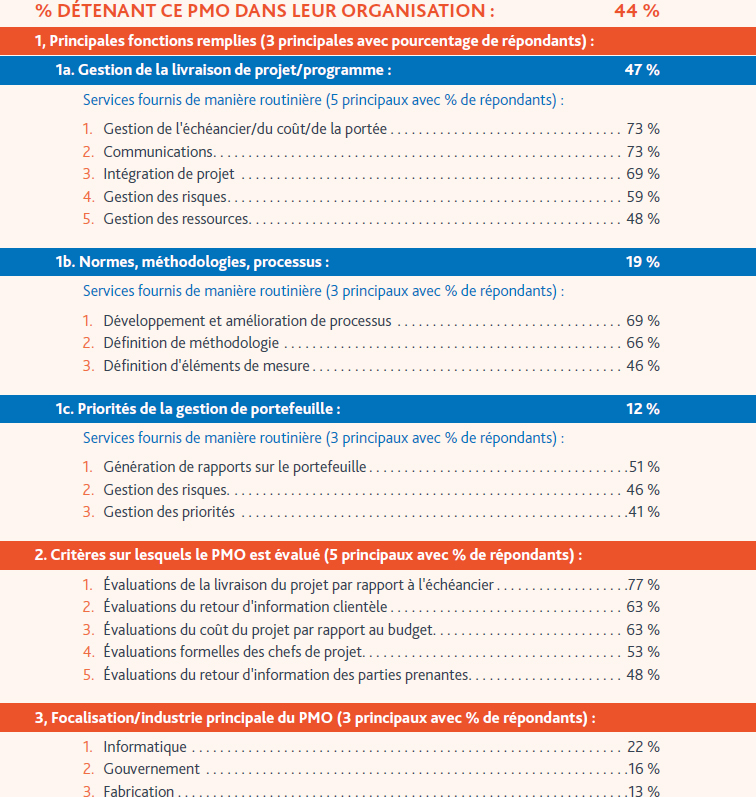 % DÉTENANT CE PMO DANS LEUR ORGANISATION : 44 %

1, Principales fonctions remplies (3 principales avec pourcentage de répondants) :

1a. Gestion de la livraison de projet/programme : 47 %

Services fournis de manière routinière (5 principaux avec % de répondants) :

1. Gestion de l'échéancier/du coût/de la portée 73 %
2. Communications 73 %
3. Intégration de projet 69 %
4. Gestion des risques 59 %
5. Gestion des ressources 48 %

1b. Normes, méthodologies, processus : 19 %

Services fournis de manière routinière (3 principaux avec % de répondants) :

1. Développement et amélioration de processus 69 %
2. Définition de méthodologie 66 %
3. Définition d'éléments de mesure 46 %

1c. Priorités de la gestion de portefeuille : 12 %

Services fournis de manière routinière (3 principaux avec % de répondants) :

1. Génération de rapports sur le portefeuille 51 %
2. Gestion des risques 46 %
3. Gestion des priorités 41 %

2. Critères sur lesquels le PMO est évalué (5 principaux avec % de répondants) :

1. Évaluations de la livraison du projet par rapport à l'échéancier 77 %
2. Évaluations du retour d'information clientèle 63 %
3. Évaluations du coût du projet par rapport au budget 63 %
4. Évaluations formelles des chefs de projet 53 %
5. Évaluations du retour d'information des parties prenantes 48 %

3, Focalisation/industrie principale du PMO (3 principaux avec % de répondants) :

1. Informatique 22 %
2. Gouvernement 16 %
3. Fabrication 13 %